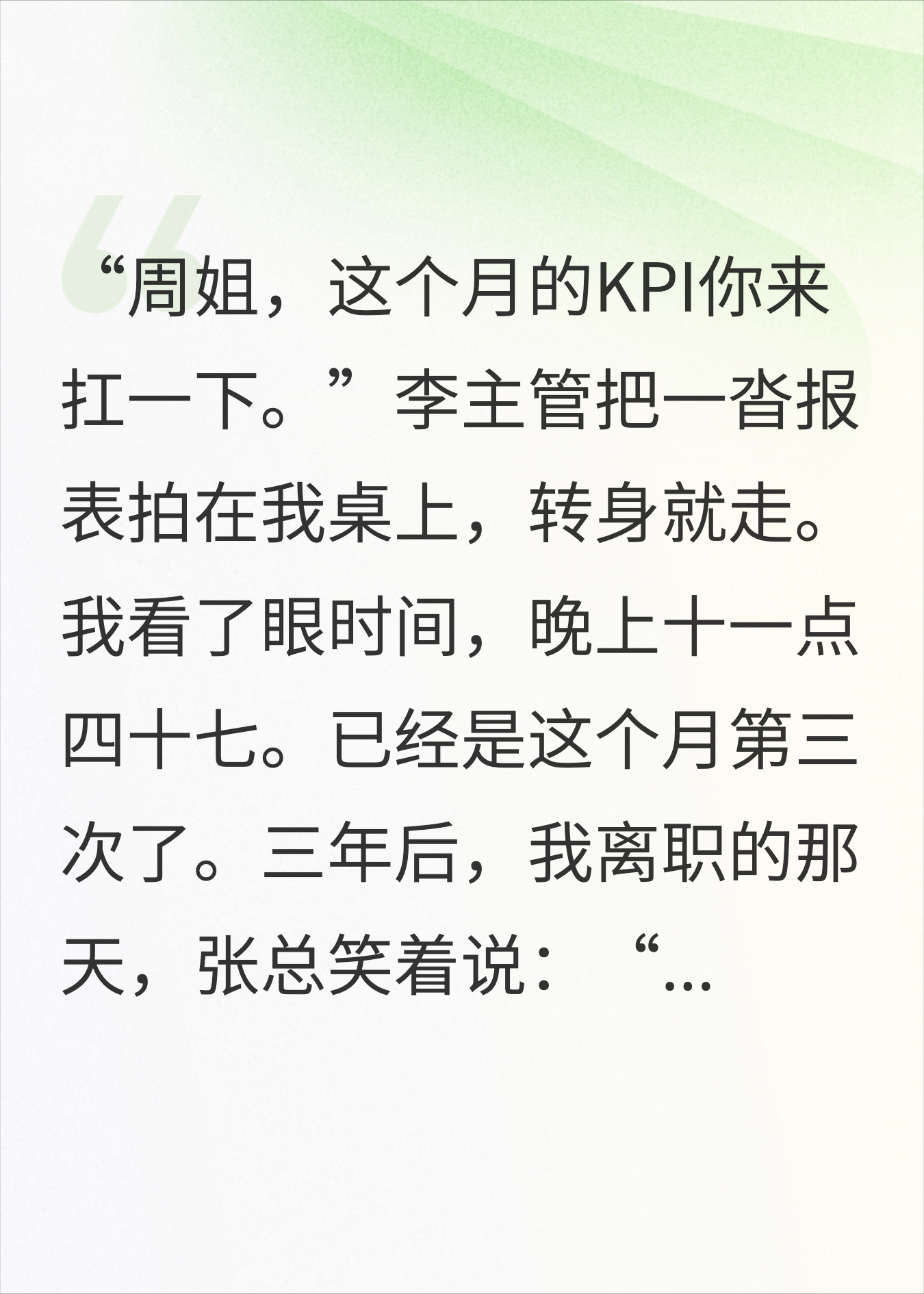 “周姐，这个月的KPI你来扛一下。”李主管把一沓报表拍在我桌上，转身就走。我看了眼时间，晚上十一点四十七。已经是这个月第三次了。三年后，我离职的那天，张总笑着说：“...